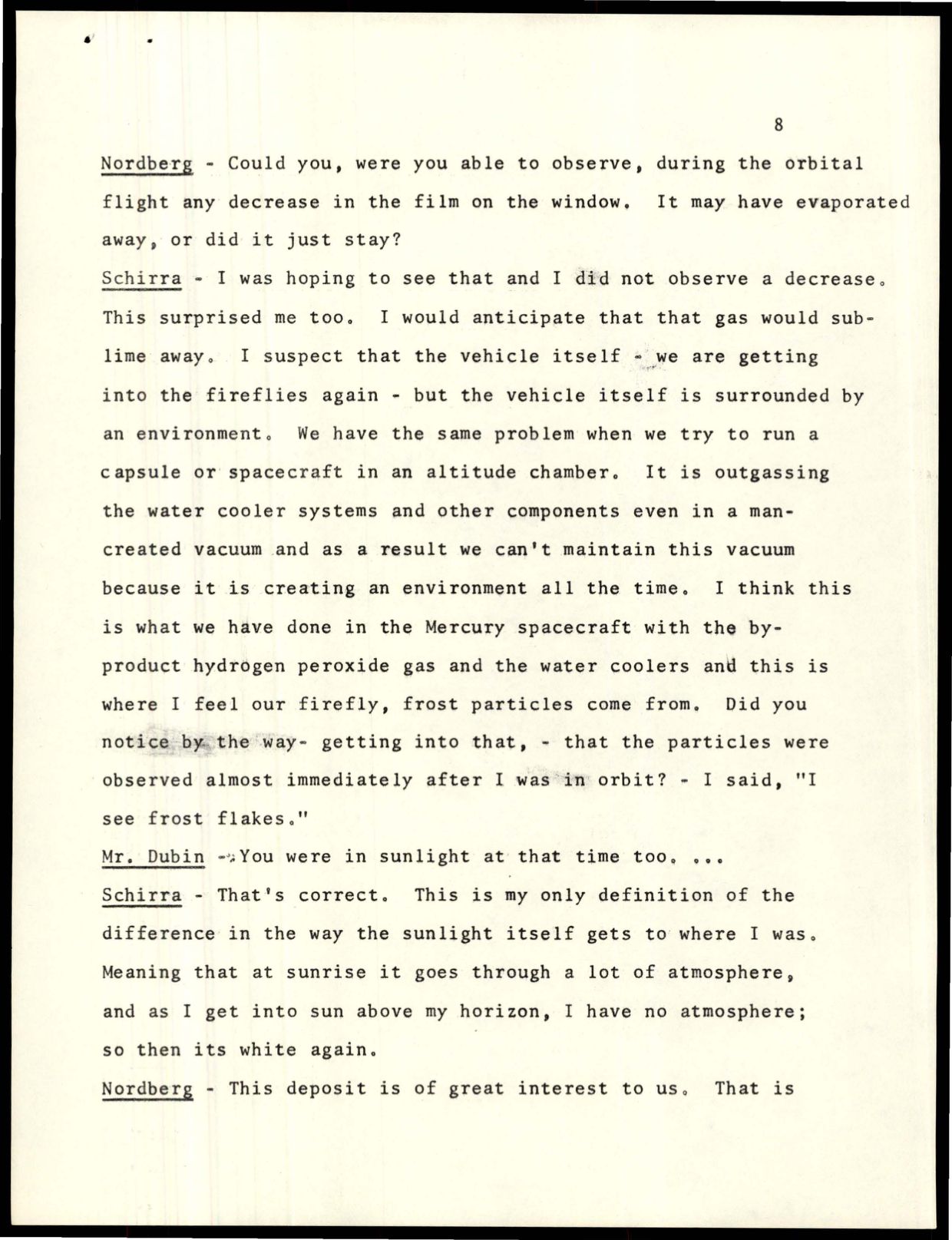 8

Nordberg - Could you, were you able to observe, during the orbital flight any decrease in the film on the window. It may have evaporated away, or did it just stay?

Schirra - I was hoping to see that and I did not observe a decrease. This surprised me too. I would anticipate that that gas would sublime away. I suspect that the vehicle itself - we are getting into the fireflies again - but the vehicle itself is surrounded by an environment. We have the same problem when we try to run a capsule or spacecraft in an altitude chamber. It is outgassing the water cooler systems and other components even in a man-created vacuum and as a result we can't maintain this vacuum because it is creating an environment all the time. I think this is what we have done in the Mercury spacecraft with the by-product hydrogen peroxide gas and the water coolers and this is where I feel our firefly, frost particles come from. Did you notice by the way- getting into that, - that the particles were observed almost immediately after I was in orbit? - I said, "I see frost flakes."

Mr. Dubin - You were in sunlight at that time too. ...

Schirra - That's correct. This is my only definition of the difference in the way the sunlight itself gets to where I was. Meaning that at sunrise it goes through a lot of atmosphere, and as I get into sun above my horizon, I have no atmosphere; so then its white again.

Nordberg - This deposit is of great interest to us. That is